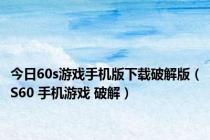 今日60s游戏手机版下载破解版（S60 手机游戏 破解）